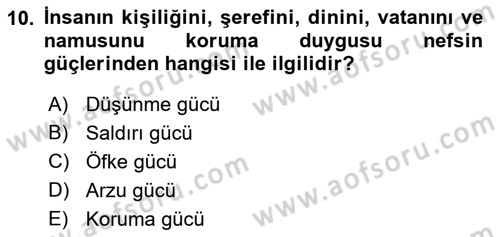 10. İnsanın kişiliğini, şerefini, dinini, vatanını ve namusunu koruma duygusu nefsin güçlerinden hangisi ile ilgilidir?

A) Düşünme gücü
B) Saldırı gücü
C) Öfke gücü
D) Arzu gücü
E) Koruma gücü

www.aofsoru.com
www.aofsoru.com
www.aofsoru.com
www.aofsoru.com